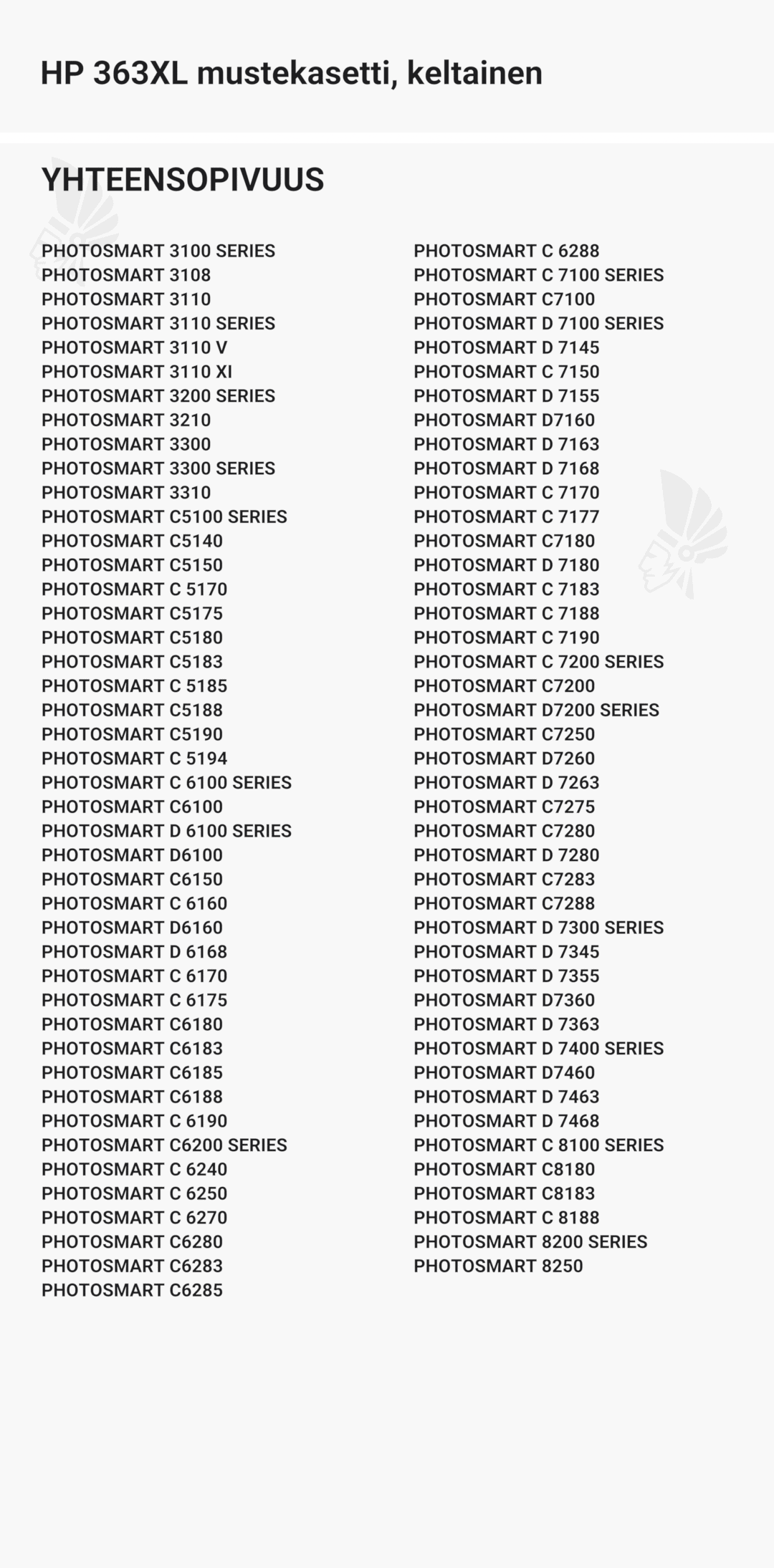 HP 363XL mustekasetti, keltainen

YHTEENSOPIVUUS

PHOTOSMART 3100 SERIES
PHOTOSMART 3108
PHOTOSMART 3110
PHOTOSMART 3110 SERIES
PHOTOSMART 3110 V
PHOTOSMART 3110 XI
PHOTOSMART 3200 SERIES
PHOTOSMART 3210
PHOTOSMART 3300
PHOTOSMART 3300 SERIES
PHOTOSMART 3310
PHOTOSMART C5100 SERIES
PHOTOSMART C5140
PHOTOSMART C5150
PHOTOSMART C 5170
PHOTOSMART C5175
PHOTOSMART C5180
PHOTOSMART C5183
PHOTOSMART C 5185
PHOTOSMART C5188
PHOTOSMART C5190
PHOTOSMART C 5194
PHOTOSMART C 6100 SERIES
PHOTOSMART C6100
PHOTOSMART D 6100 SERIES
PHOTOSMART D6100
PHOTOSMART C6150
PHOTOSMART C 6160
PHOTOSMART D6160
PHOTOSMART D 6168
PHOTOSMART C 6170
PHOTOSMART C 6175
PHOTOSMART C6180
PHOTOSMART C6183
PHOTOSMART C6185
PHOTOSMART C6188
PHOTOSMART C 6190
PHOTOSMART C6200 SERIES
PHOTOSMART C 6240
PHOTOSMART C 6250
PHOTOSMART C 6270
PHOTOSMART C6280
PHOTOSMART C6283
PHOTOSMART C6285

PHOTOSMART C 6288
PHOTOSMART C 7100 SERIES
PHOTOSMART C7100
PHOTOSMART D 7100 SERIES
PHOTOSMART D 7145
PHOTOSMART C 7150
PHOTOSMART D 7155
PHOTOSMART D7160
PHOTOSMART D 7163
PHOTOSMART D 7168
PHOTOSMART C 7170
PHOTOSMART C 7177
PHOTOSMART C7180
PHOTOSMART D 7180
PHOTOSMART C 7183
PHOTOSMART C 7188
PHOTOSMART C 7190
PHOTOSMART C 7200 SERIES
PHOTOSMART C7200
PHOTOSMART D7200 SERIES
PHOTOSMART C7250
PHOTOSMART D7260
PHOTOSMART D 7263
PHOTOSMART C7275
PHOTOSMART C7280
PHOTOSMART D 7280
PHOTOSMART C7283
PHOTOSMART C7288
PHOTOSMART D 7300 SERIES
PHOTOSMART D 7345
PHOTOSMART D 7355
PHOTOSMART D7360
PHOTOSMART D 7363
PHOTOSMART D 7400 SERIES
PHOTOSMART D7460
PHOTOSMART D 7463
PHOTOSMART D 7468
PHOTOSMART C 8100 SERIES
PHOTOSMART C8180
PHOTOSMART C8183
PHOTOSMART C 8188
PHOTOSMART 8200 SERIES
PHOTOSMART 8250